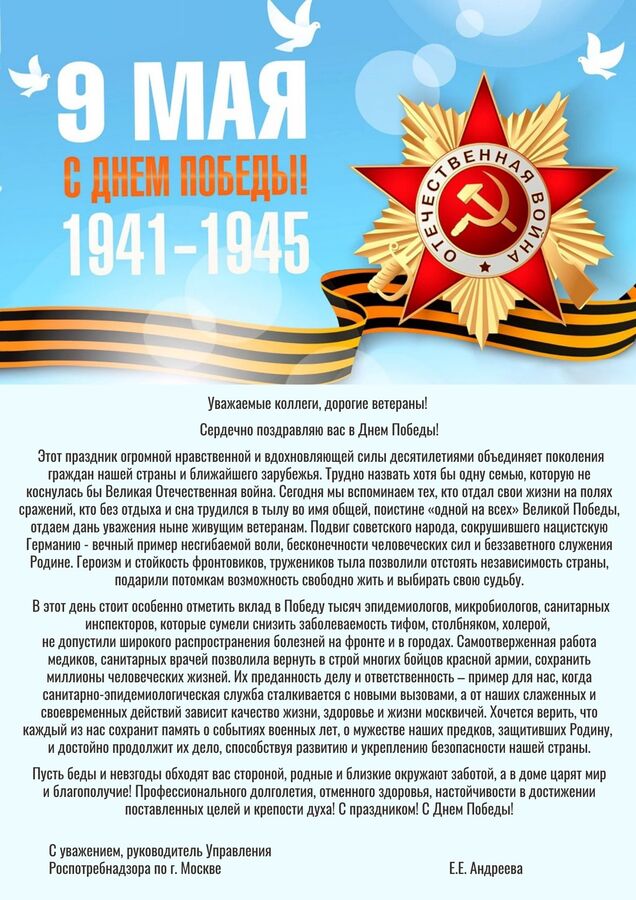 9 МАЯ
С ДНЕМ ПОБЕДЫ!
1941-1945

ОТЕЧЕСТВЕННАЯ ВОЙНА

Уважаемые коллеги, дорогие ветераны!

Сердечно поздравляю вас в Днем Победы!

Этот праздник огромной нравственной и вдохновляющей силы десятилетиями объединяет поколения граждан нашей страны и ближайшего зарубежья. Трудно назвать хотя бы одну семью, которую не коснулась бы Великая Отечественная война. Сегодня мы вспоминаем тех, кто отдал свои жизни на полях сражений, кто без отдыха и сна трудился в тылу во имя общей, поистине «одной на всех» Великой Победы, отдаем дань уважения ныне живущим ветеранам. Подвиг советского народа, сокрушившего нацистскую Германию - вечный пример несгибаемой воли, бесконечности человеческих сил и беззаветного служения Родине. Героизм и стойкость фронтовиков, тружеников тыла позволили отстоять независимость страны, подарили потомкам возможность свободно жить и выбирать свою судьбу.

В этот день стоит особенно отметить вклад в Победу тысяч эпидемиологов, микробиологов, санитарных инспекторов, которые сумели снизить заболеваемость тифом, столбняком, холерой, не допустили широкого распространения болезней на фронте и в городах. Самоотверженная работа медиков, санитарных врачей позволила вернуть в строй многих бойцов красной армии, сохранить миллионы человеческих жизней. Их преданность делу и ответственность – пример для нас, когда санитарно-эпидемиологическая служба сталкивается с новыми вызовами, а от наших слаженных и своевременных действий зависит качество жизни, здоровье и жизни москвичей. Хочется верить, что каждый из нас сохранит память о событиях военных лет, о мужестве наших предков, защитивших Родину, и достойно продолжит их дело, способствуя развитию и укреплению безопасности нашей страны.

Пусть беды и невзгоды обходят вас стороной, родные и близкие окружают заботой, а в доме царят мир и благополучие! Профессионального долголетия, отменного здоровья, настойчивости в достижении поставленных целей и крепости духа! С праздником! С Днем Победы!

С уважением, руководитель Управления
Роспотребнадзора по г. Москве

Е.Е. Андреева